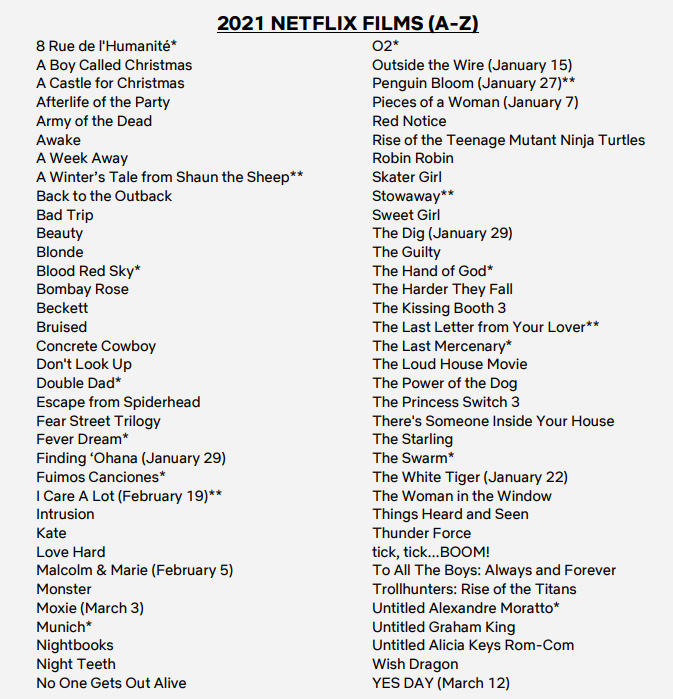 2021 NETFLIX FILMS (A-Z)

8 Rue de l'Humanité*
A Boy Called Christmas
A Castle for Christmas
Afterlife of the Party
Army of the Dead
Awake
A Week Away
A Winter's Tale from Shaun the Sheep**
Back to the Outback
Bad Trip
Beauty
Blonde
Blood Red Sky*
Bombay Rose
Beckett
Bruised
Concrete Cowboy
Don't Look Up
Double Dad*
Escape from Spiderhead
Fear Street Trilogy
Fever Dream*
Finding 'Ohana (January 29)
Fuimos Canciones*
I Care A Lot (February 19)**
Intrusion
Kate
Love Hard
Malcolm & Marie (February 5)
Monster
Moxie (March 3)
Munich*
Nightbooks
Night Teeth
No One Gets Out Alive

O2*
Outside the Wire (January 15)
Penguin Bloom (January 27)**
Pieces of a Woman (January 7)
Red Notice
Rise of the Teenage Mutant Ninja Turtles
Robin Robin
Skater Girl
Stowaway**
Sweet Girl
The Dig (January 29)
The Guilty
The Hand of God*
The Harder They Fall
The Kissing Booth 3
The Last Letter from Your Lover**
The Last Mercenary*
The Loud House Movie
The Power of the Dog
The Princess Switch 3
There's Someone Inside Your House
The Starling
The Swarm*
The White Tiger (January 22)
The Woman in the Window
Things Heard and Seen
Thunder Force
tick, tick...BOOM!
To All The Boys: Always and Forever
Trollhunters: Rise of the Titans
Untitled Alexandre Moratto*
Untitled Graham King
Untitled Alicia Keys Rom-Com
Wish Dragon
YES DAY (March 12)